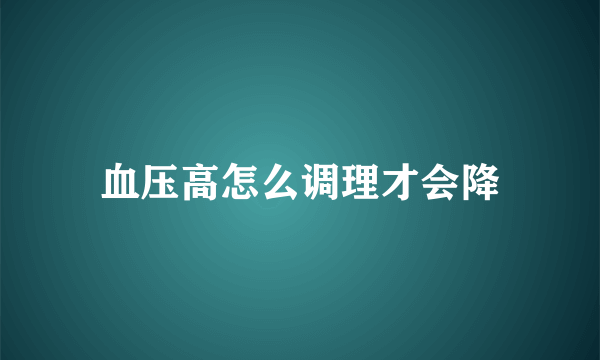 血压高怎么调理才会降